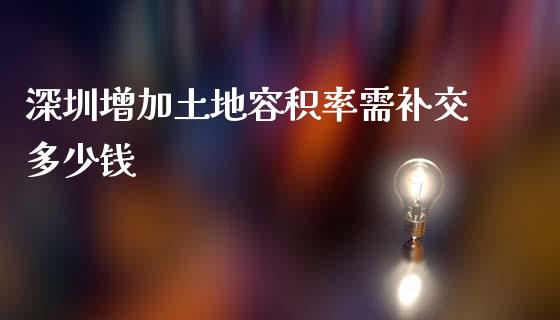 深圳增加土地容积率需补交多少钱